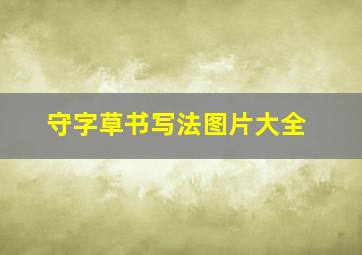 守字草书写法图片大全